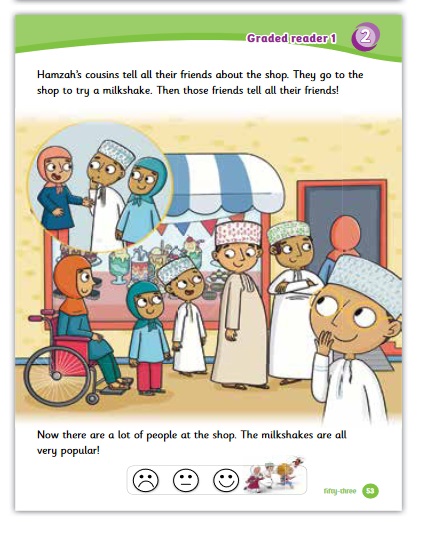 Graded reader 1 2

Hamzah's cousins tell all their friends about the shop. They go to the shop to try a milkshake. Then those friends tell all their friends!

Now there are a lot of people at the shop. The milkshakes are all very popular!

fifty-three 53